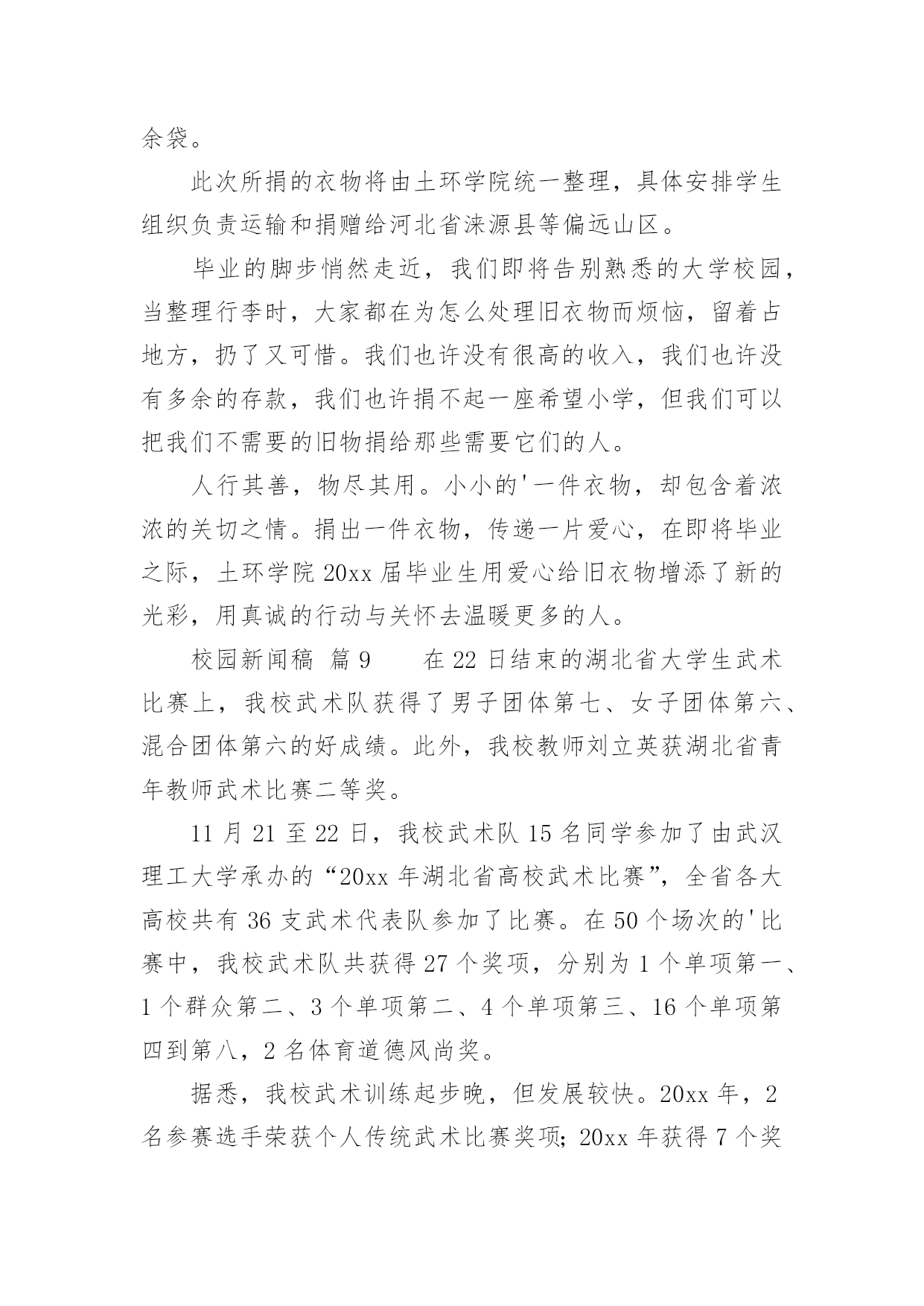 余袋。

此次所捐的衣物将由土环学院统一整理，具体安排学生组织负责运输和捐赠给河北省涞源县等偏远山区。

毕业的脚步悄然走近，我们即将告别熟悉的大学校园，当整理行李时，大家都在为怎么处理旧衣物而烦恼，留着占地方，扔了又可惜。我们也许没有很高的收入，我们也许没有多余的存款，我们也许捐不起一座希望小学，但我们可以把我们不需要的旧物捐给那些需要它们的人。

人行其善，物尽其用。小小的'一件衣物，却包含着浓浓的关切之情。捐出一件衣物，传递一片爱心，在即将毕业之际，土环学院 20xx 届毕业生用爱心给旧衣物增添了新的光彩，用真诚的行动与关怀去温暖更多的人。

校园新闻稿 篇 9 在 22 日结束的湖北省大学生武术比赛上，我校武术队获得了男子团体第七、女子团体第六、混合团体第六的好成绩。此外，我校教师刘立英获湖北省青年教师武术比赛二等奖。

11 月 21 至 22 日，我校武术队 15 名同学参加了由武汉理工大学承办的“20xx 年湖北省高校武术比赛”，全省各大高校共有 36 支武术代表队参加了比赛。在 50 个场次的'比赛中，我校武术队共获得 27 个奖项，分别为 1 个单项第一、1 个群众第二、3 个单项第二、4 个单项第三、16 个单项第四到第八，2 名体育道德风尚奖。

据悉，我校武术训练起步晚，但发展较快。20xx 年，2 名参赛选手荣获个人传统武术比赛奖项；20xx 年获得 7 个奖